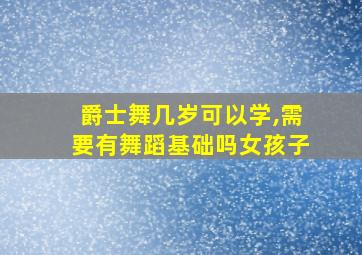 爵士舞几岁可以学,需要有舞蹈基础吗女孩子